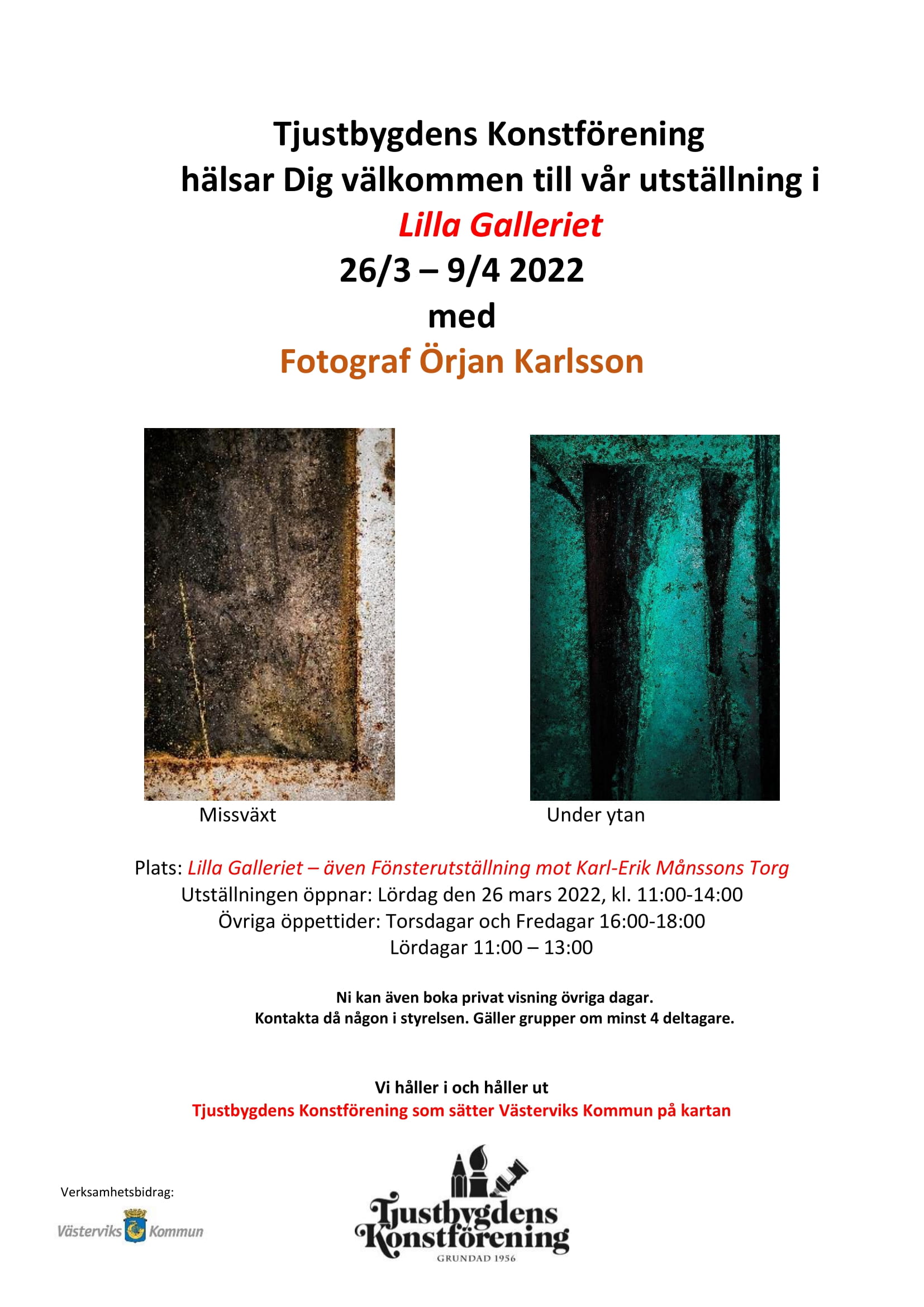 Tjustbygdens Konstförening
hälsar Dig välkommen till vår utställning i
Lilla Galleriet
26/3 – 9/4 2022
med
Fotograf Örjan Karlsson

Missväxt

Under ytan

Plats: Lilla Galleriet – även Fönsterutställning mot Karl-Erik Månssons Torg
Utställningen öppnar: Lördag den 26 mars 2022, kl. 11:00-14:00
Övriga öppettider: Torsdagar och Fredagar 16:00-18:00
Lördagar 11:00 – 13:00

Ni kan även boka privat visning övriga dagar.
Kontakta då någon i styrelsen. Gäller grupper om minst 4 deltagare.

Vi håller i och håller ut
Tjustbygdens Konstförening som sätter Västerviks Kommun på kartan

Verksamhetsbidrag:
Västerviks Kommun

Tjustbygdens Konstförening
GRUNDAD 1956